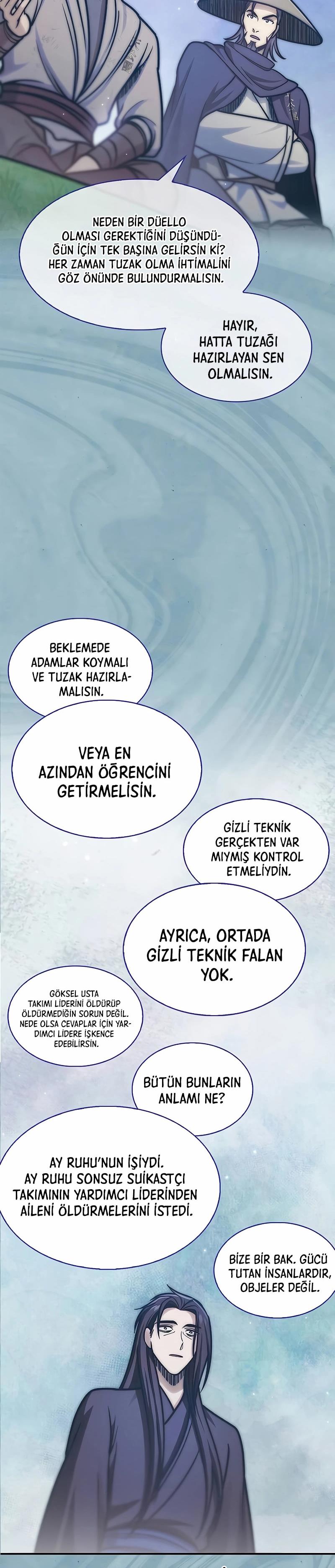 NEDEN BİR DÜELLO OLMASI GEREKTİĞİNİ DÜŞÜNDÜĞÜN İÇİN TEK BAŞINA GELİRSİN Kİ? HER ZAMAN TUZAK OLMA İHTİMALİNİ GÖZ ÖNÜNDE BULUNDURMALISIN.

HAYIR, HATTA TUZAĞI HAZIRLAYAN SEN OLMALISIN.

BEKLEMEDE ADAMLAR KOYMALI VE TUZAK HAZIRLAMALISIN.

VEYA EN AZINDAN ÖĞRENCİNİ GETİRMELİSİN.

GİZLİ TEKNİK GERÇEKTEN VAR MIYMIŞ KONTROL ETMELİYDİN.

AYRICA, ORTADA GİZLİ TEKNİK FALAN YOK.

GÖKSEL USTA TAKIMI LİDERİNİ ÖLDÜRÜP ÖLDÜRMEDİĞİN SORUN DEĞİL. NEDE OLSA CEVAPLAR İÇİN YARDIMCI LİDERE İŞKENCE EDEBİLİRSİN.

BÜTÜN BUNLARIN ANLAMI NE?

AY RUHU'NUN İŞİYDİ. AY RUHU SONSUZ SUİKASTÇI TAKIMININ YARDIMCI LİDERİNDEN AİLENİ ÖLDÜRMELERİNİ İSTEDİ.

BİZE BİR BAK. GÜCÜ TUTAN İNSANLARDIR, OBJELER DEĞİL.